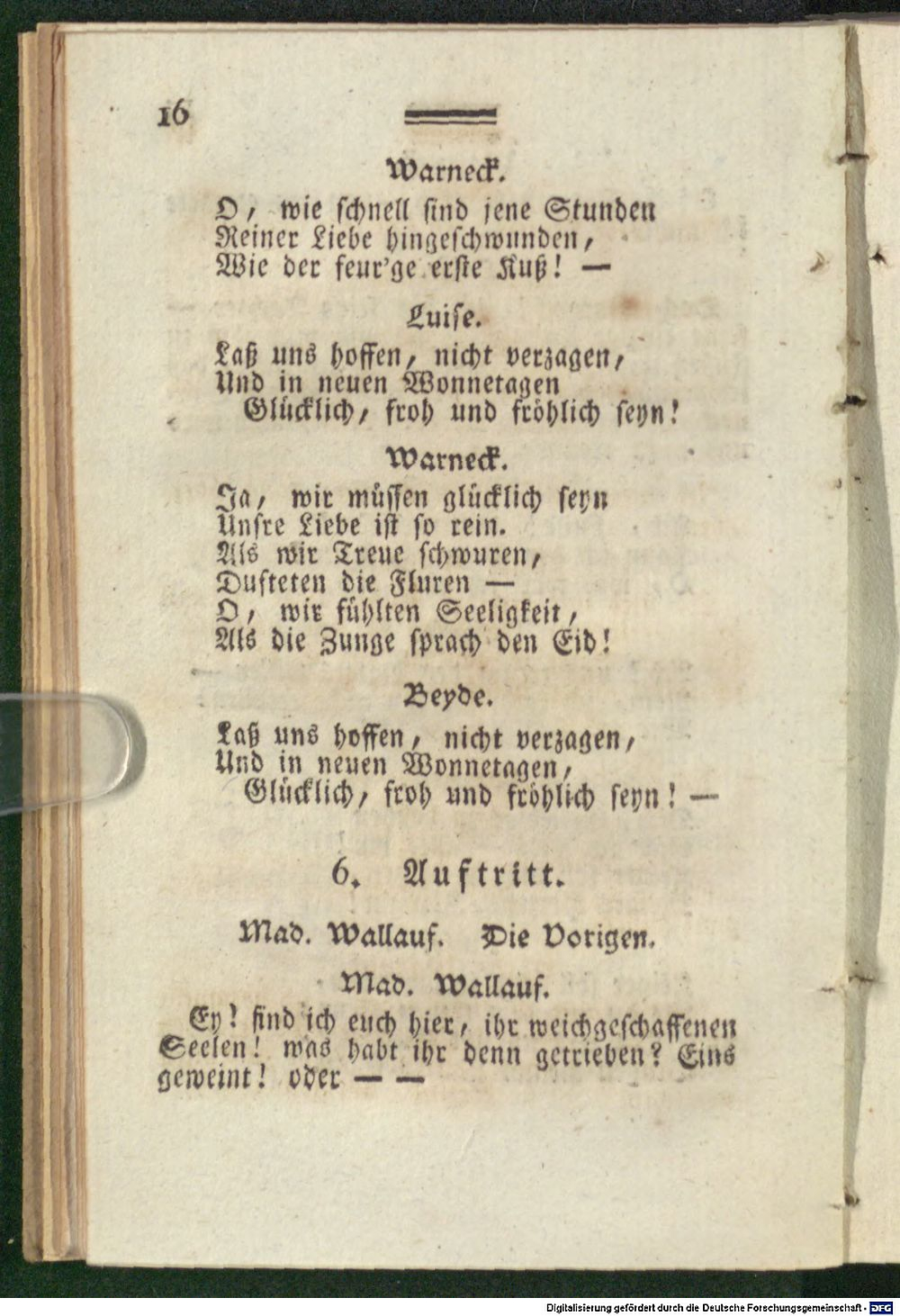 16

Warneck.

O, wie schnell sind jene Stunden
Reiner Liebe hingeschwunden,
Wie der feur'ge erste Kuß! —

Luise.

Laß uns hoffen, nicht verzagen,
Und in neuen Wonnetagen
Glücklich, froh und fröhlich seyn!

Warneck.

Ja, wir müssen glücklich seyn
Unsre Liebe ist so rein.
Als wir Treue schwuren,
Dufteten die Fluren —
O, wir fühlten Seeligkeit,
Als die Zunge sprach den Eid!

Beyde.

Laß uns hoffen, nicht verzagen,
Und in neuen Wonnetagen,
Glücklich, froh und fröhlich seyn! —

6. Auftritt.

Mad. Wallauf. Die Vorigen.

Mad. Wallauf.

Ey! find ich euch hier, ihr weichgeschaffenen Seelen! was habt ihr denn getrieben? Eins geweint! oder — —

Digitalisierung gefördert durch die Deutsche Forschungsgemeinschaft · DFG